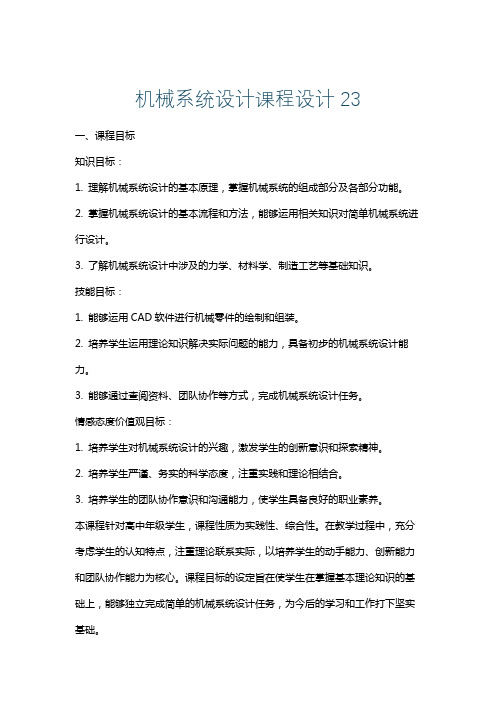 机械系统设计课程设计 23

一、课程目标

知识目标：

1. 理解机械系统设计的基本原理，掌握机械系统的组成部分及各部分功能。

2. 掌握机械系统设计的基本流程和方法，能够运用相关知识对简单机械系统进行设计。

3. 了解机械系统设计中涉及的力学、材料学、制造工艺等基础知识。

技能目标：

1. 能够运用 CAD 软件进行机械零件的绘制和组装。

2. 培养学生运用理论知识解决实际问题的能力，具备初步的机械系统设计能力。

3. 能够通过查阅资料、团队协作等方式，完成机械系统设计任务。

情感态度价值观目标：

1. 培养学生对机械系统设计的兴趣，激发学生的创新意识和探索精神。

2. 培养学生严谨、务实的科学态度，注重实践和理论相结合。

3. 培养学生的团队协作意识和沟通能力，使学生具备良好的职业素养。

本课程针对高中年级学生，课程性质为实践性、综合性。在教学过程中，充分考虑学生的认知特点，注重理论联系实际，以培养学生的动手能力、创新能力和团队协作能力为核心。课程目标的设定旨在使学生在掌握基本理论知识的基础上，能够独立完成简单的机械系统设计任务，为今后的学习和工作打下坚实基础。